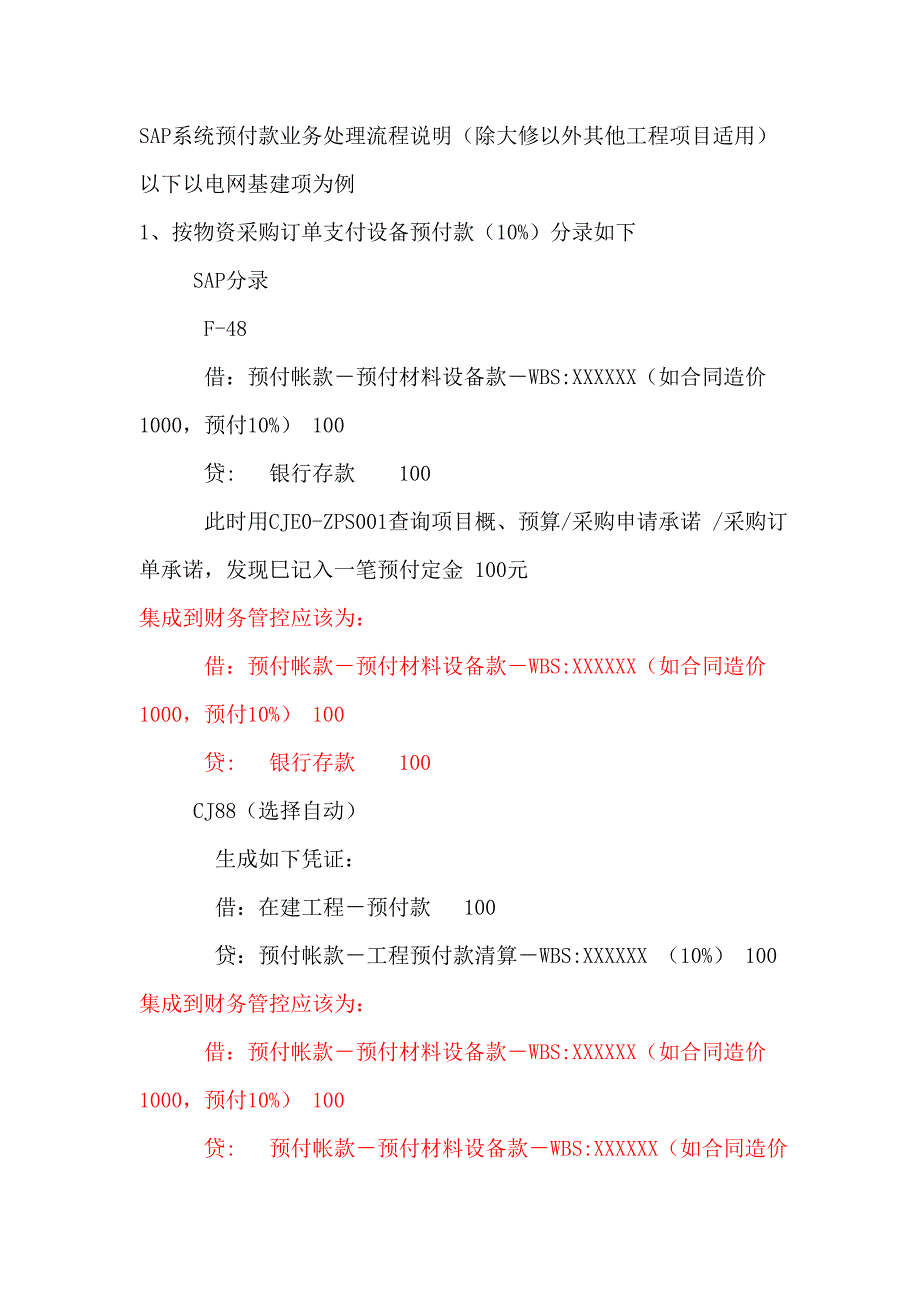 SAP系统预付款业务处理流程说明（除大修以外其他工程项目适用）

以下以电网基建项为例

1、按物资采购订单支付设备预付款（10%）分录如下

SAP分录

F-48

借：预付帐款－预付材料设备款－WBS:XXXXXX（如合同造价1000，预付10%） 100

贷： 银行存款 100

此时用CJE0-ZPS001查询项目概、预算/采购申请承诺 /采购订单承诺，发现已记入一笔预付定金 100元

集成到财务管控应该为：

借：预付帐款－预付材料设备款－WBS:XXXXXX（如合同造价1000，预付10%） 100

贷： 银行存款 100

CJ88（选择自动）

生成如下凭证：

借：在建工程－预付款 100

贷：预付帐款－工程预付款清算－WBS:XXXXXX （10%） 100

集成到财务管控应该为：

借：预付帐款－预付材料设备款－WBS:XXXXXX（如合同造价1000，预付10%） 100

贷： 预付帐款－预付材料设备款－WBS:XXXXXX（如合同造价